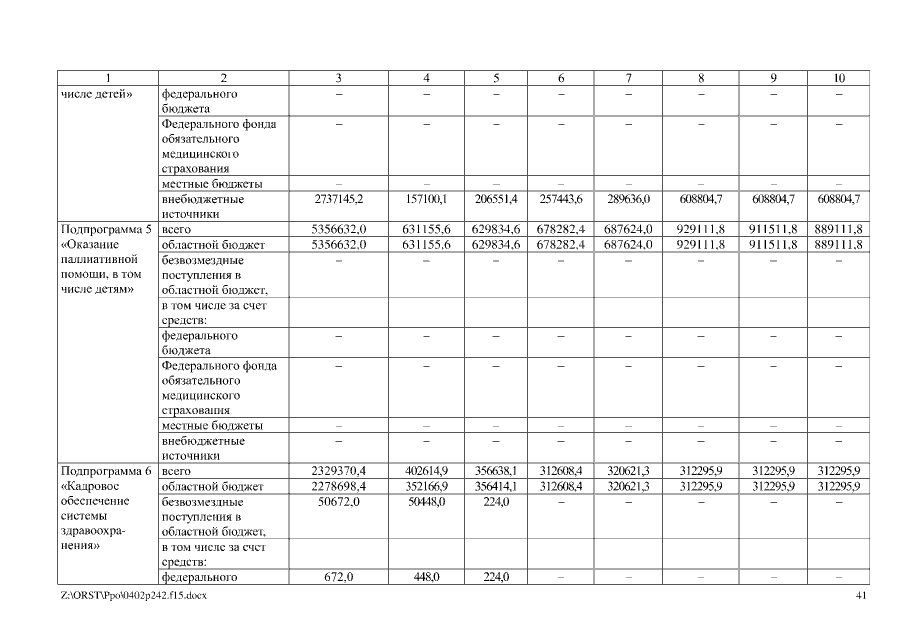 | 1 | 2 | 3 | 4 | 5 | 6 | 7 | 8 | 9 | 10 |
|---|---|---|---|---|---|---|---|---|---|
| числе детей» | федерального бюджета | – | – | – | – | – | – | – | – |
| | Федерального фонда обязательного медицинского страхования | – | – | – | – | – | – | – | – |
| | местные бюджеты | – | – | – | – | – | – | – | – |
| | внебюджетные источники | 2737145,2 | 157100,1 | 206551,4 | 257443,6 | 289636,0 | 608804,7 | 608804,7 | 608804,7 |
| Подпрограмма 5 «Оказание паллиативной помощи, в том числе детям» | всего | 5356632,0 | 631155,6 | 629834,6 | 678282,4 | 687624,0 | 929111,8 | 911511,8 | 889111,8 |
| | областной бюджет | 5356632,0 | 631155,6 | 629834,6 | 678282,4 | 687624,0 | 929111,8 | 911511,8 | 889111,8 |
| | безвозмездные поступления в областной бюджет, | – | – | – | – | – | – | – | – |
| | в том числе за счет средств: | | | | | | | | |
| | федерального бюджета | – | – | – | – | – | – | – | – |
| | Федерального фонда обязательного медицинского страхования | – | – | – | – | – | – | – | – |
| | местные бюджеты | – | – | – | – | – | – | – | – |
| | внебюджетные источники | – | – | – | – | – | – | – | – |
| Подпрограмма 6 «Кадровое обеспечение системы здравоохранения» | всего | 2329370,4 | 402614,9 | 356638,1 | 312608,4 | 320621,3 | 312295,9 | 312295,9 | 312295,9 |
| | областной бюджет | 2278698,4 | 352166,9 | 356414,1 | 312608,4 | 320621,3 | 312295,9 | 312295,9 | 312295,9 |
| | безвозмездные поступления в областной бюджет, | 50672,0 | 50448,0 | 224,0 | – | – | – | – | – |
| | в том числе за счет средств: | | | | | | | | |
| | федерального | 672,0 | 448,0 | 224,0 | – | – | – | – | – |

Z:\ORST\Ppo\0402p242.f15.docx 41